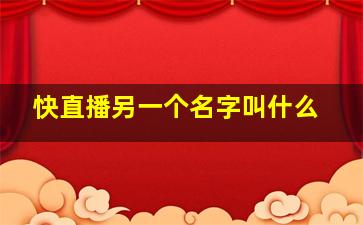 快直播另一个名字叫什么